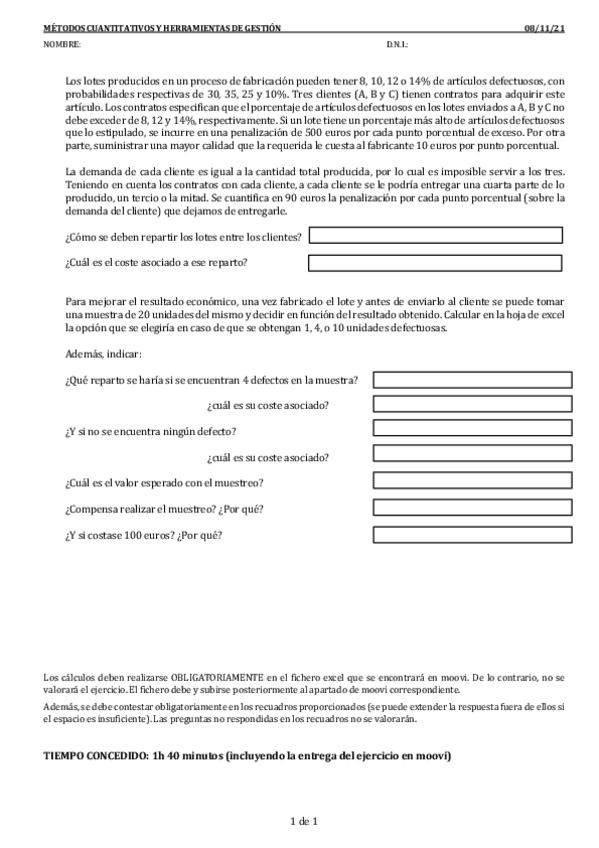 MÉTODOS CUANTITATIVOS Y HERRAMIENTAS DE GESTIÓN 08/11/21

NOMBRE: D.N.I.:

Los lotes producidos en un proceso de fabricación pueden tener 8, 10, 12 o 14% de artículos defectuosos, con probabilidades respectivas de 30, 35, 25 y 10%. Tres clientes (A, B y C) tienen contratos para adquirir este artículo. Los contratos especifican que el porcentaje de artículos defectuosos en los lotes enviados a A, B y C no debe exceder de 8, 12 y 14%, respectivamente. Si un lote tiene un porcentaje más alto de artículos defectuosos que lo estipulado, se incurre en una penalización de 500 euros por cada punto porcentual de exceso. Por otra parte, suministrar una mayor calidad que la requerida le cuesta al fabricante 10 euros por punto porcentual.

La demanda de cada cliente es igual a la cantidad total producida, por lo cual es imposible servir a los tres. Teniendo en cuenta los contratos con cada cliente, a cada cliente se le podría entregar una cuarta parte de lo producido, un tercio o la mitad. Se cuantifica en 90 euros la penalización por cada punto porcentual (sobre la demanda del cliente) que dejamos de entregarle.

¿Cómo se deben repartir los lotes entre los clientes?

¿Cuál es el coste asociado a ese reparto?

Para mejorar el resultado económico, una vez fabricado el lote y antes de enviarlo al cliente se puede tomar una muestra de 20 unidades del mismo y decidir en función del resultado obtenido. Calcular en la hoja de excel la opción que se elegiría en caso de que se obtengan 1, 4, o 10 unidades defectuosas.

Además, indicar:

¿Qué reparto se haría si se encuentran 4 defectos en la muestra?

¿cuál es su coste asociado?

¿Y si no se encuentra ningún defecto?

¿cuál es su coste asociado?

¿Cuál es el valor esperado con el muestreo?

¿Compensa realizar el muestreo? ¿Por qué?

¿Y si costase 100 euros? ¿Por qué?

Los cálculos deben realizarse OBLIGATORIAMENTE en el fichero excel que se encontrará en moovi. De lo contrario, no se valorará el ejercicio. El fichero debe y subirse posteriormente al apartado de moovi correspondiente.

Además, se debe contestar obligatoriamente en los recuadros proporcionados (se puede extender la respuesta fuera de ellos si el espacio es insuficiente). Las preguntas no respondidas en los recuadros no se valorarán.

TIEMPO CONCEDIDO: 1h 40 minutos (incluyendo la entrega del ejercicio en moovi)

1 de 1